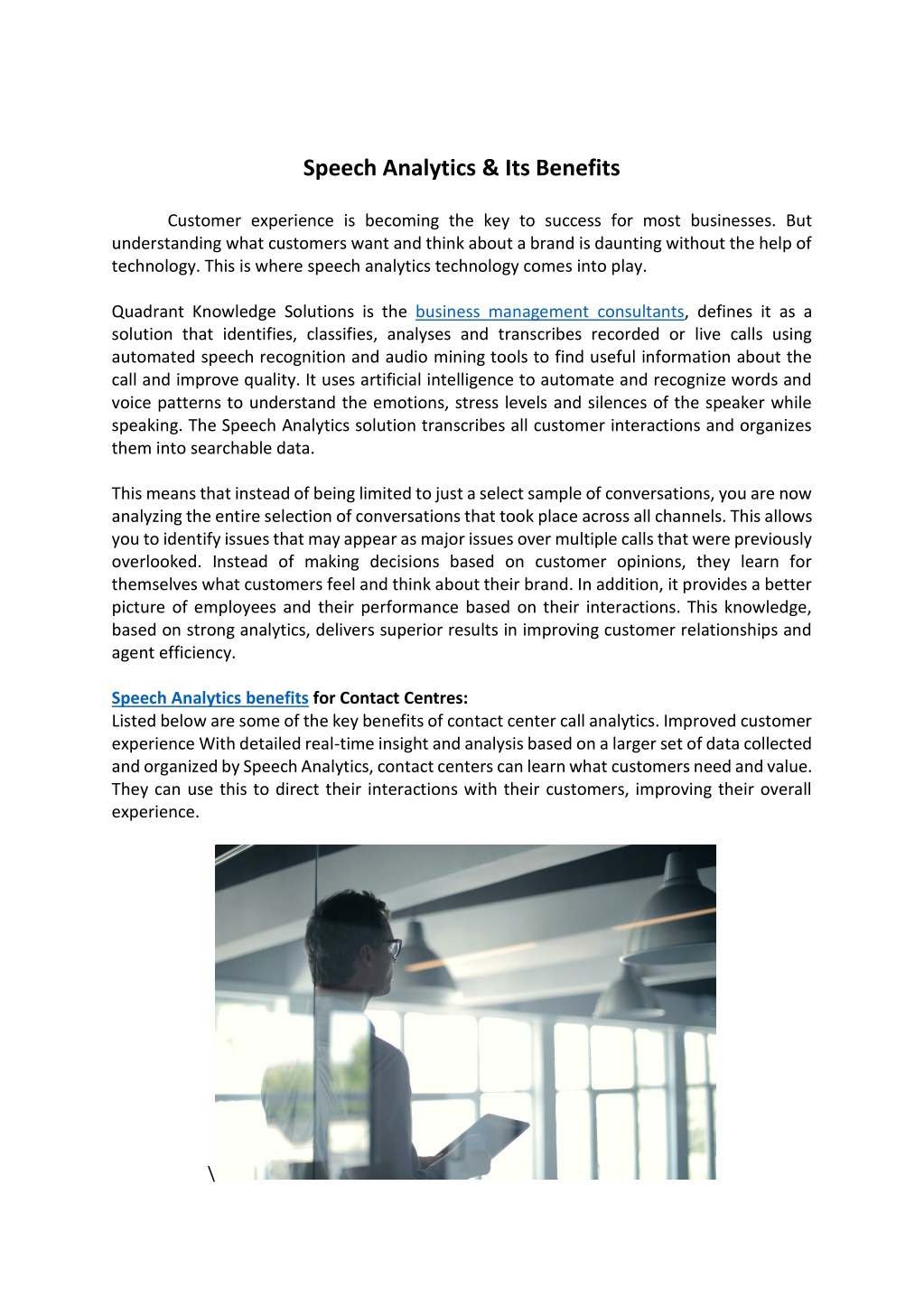 Speech Analytics & Its Benefits

Customer experience is becoming the key to success for most businesses. But understanding what customers want and think about a brand is daunting without the help of technology. This is where speech analytics technology comes into play.

Quadrant Knowledge Solutions is the business management consultants, defines it as a solution that identifies, classifies, analyses and transcribes recorded or live calls using automated speech recognition and audio mining tools to find useful information about the call and improve quality. It uses artificial intelligence to automate and recognize words and voice patterns to understand the emotions, stress levels and silences of the speaker while speaking. The Speech Analytics solution transcribes all customer interactions and organizes them into searchable data.

This means that instead of being limited to just a select sample of conversations, you are now analyzing the entire selection of conversations that took place across all channels. This allows you to identify issues that may appear as major issues over multiple calls that were previously overlooked. Instead of making decisions based on customer opinions, they learn for themselves what customers feel and think about their brand. In addition, it provides a better picture of employees and their performance based on their interactions. This knowledge, based on strong analytics, delivers superior results in improving customer relationships and agent efficiency.

Speech Analytics benefits for Contact Centres:
Listed below are some of the key benefits of contact center call analytics. Improved customer experience With detailed real-time insight and analysis based on a larger set of data collected and organized by Speech Analytics, contact centers can learn what customers need and value. They can use this to direct their interactions with their customers, improving their overall experience.

\